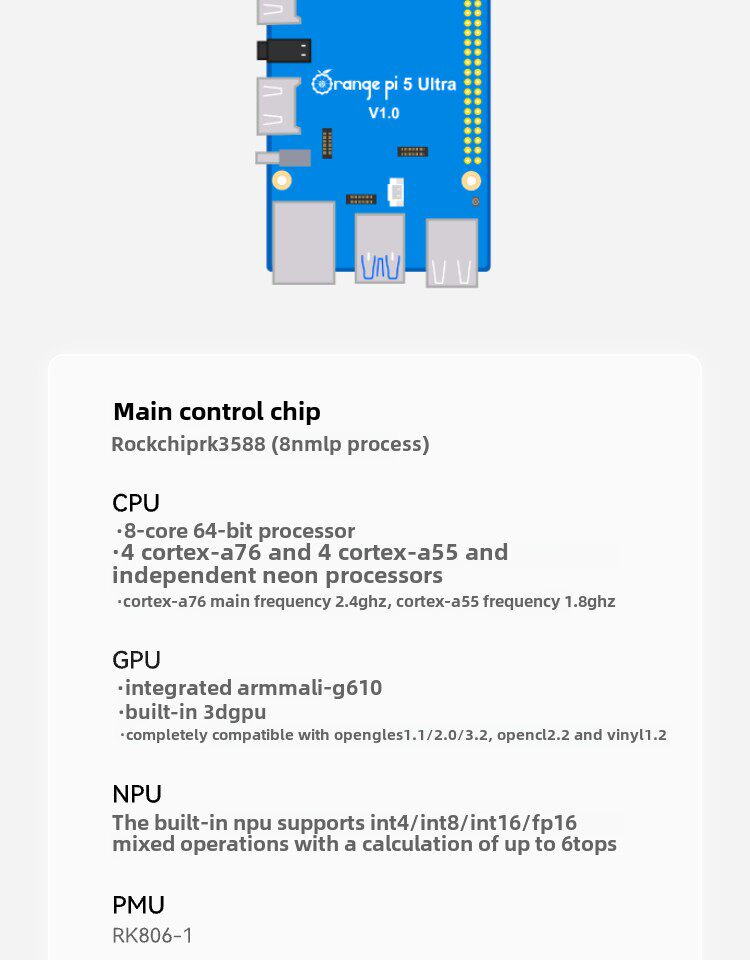 Orange pi 5 Ultra
V1.0

Main control chip
Rockchiprk3588 (8nmlp process)

CPU
·8-core 64-bit processor
·4 cortex-a76 and 4 cortex-a55 and independent neon processors
·cortex-a76 main frequency 2.4ghz, cortex-a55 frequency 1.8ghz

GPU
·integrated armmali-g610
·built-in 3dgpu
·completely compatible with opengles1.1/2.0/3.2, opencl2.2 and vinyl1.2

NPU
The built-in npu supports int4/int8/int16/fp16 mixed operations with a calculation of up to 6tops

PMU
RK806-1